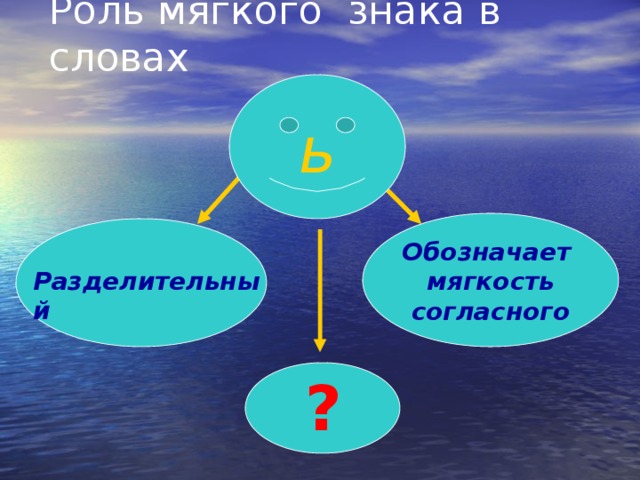 Роль мягкого знака в словах

Ь

Разделительный

Обозначает мягкость согласного

?